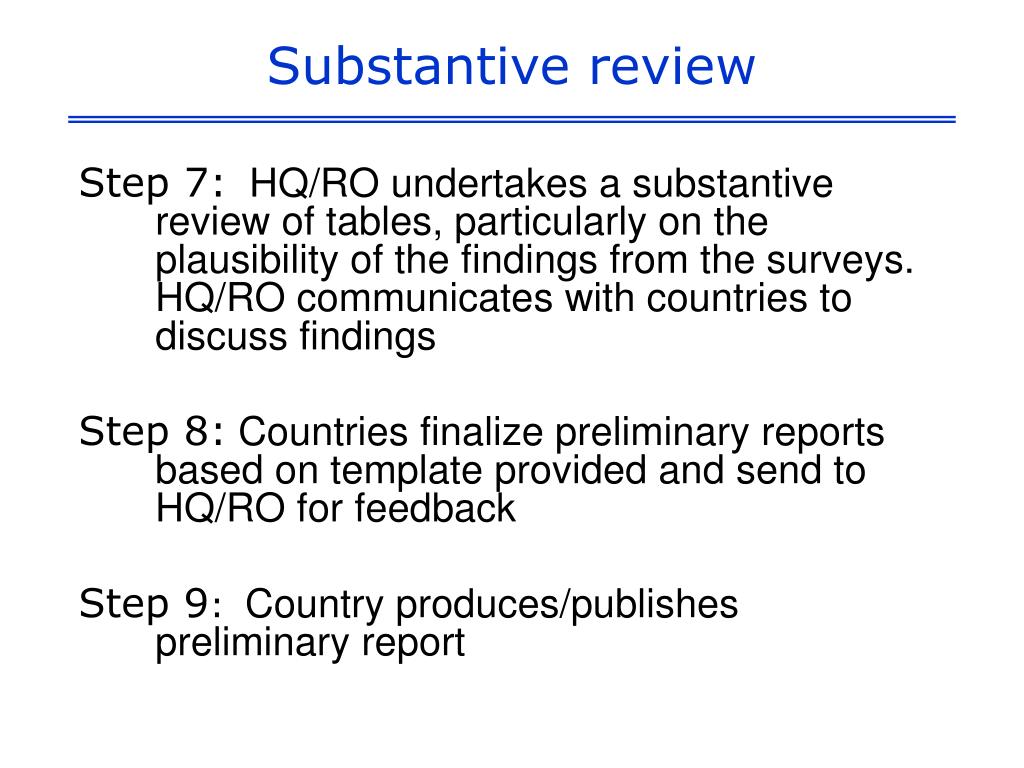 Substantive review

Step 7: HQ/RO undertakes a substantive review of tables, particularly on the plausibility of the findings from the surveys. HQ/RO communicates with countries to discuss findings

Step 8: Countries finalize preliminary reports based on template provided and send to HQ/RO for feedback

Step 9: Country produces/publishes preliminary report